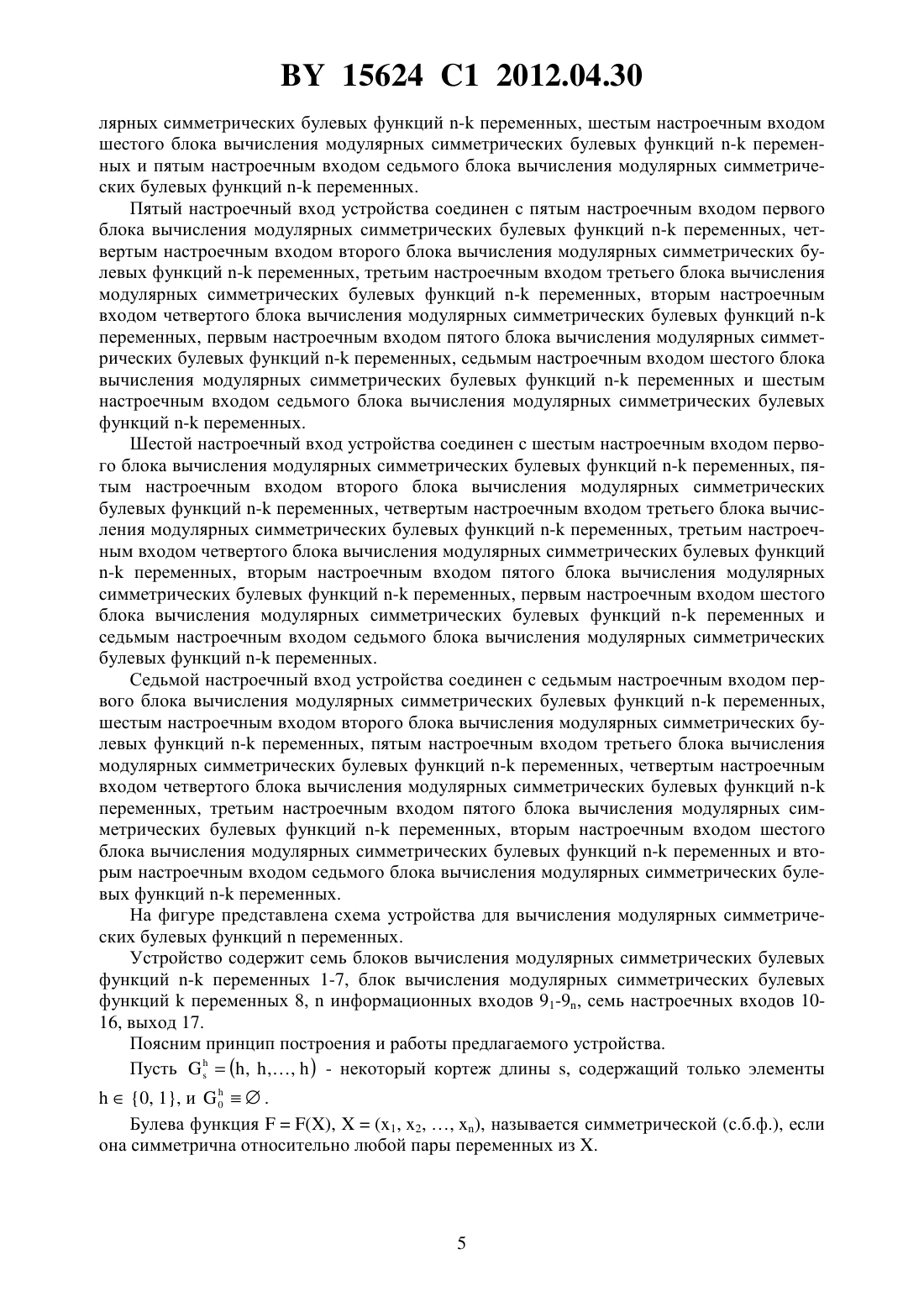 BY 15624 C1 2012.04.30

лярных симметрических булевых функций n-k переменных, шестым настроечным входом шестого блока вычисления модулярных симметрических булевых функций n-k переменных и пятым настроечным входом седьмого блока вычисления модулярных симметрических булевых функций n-k переменных.

Пятый настроечный вход устройства соединен с пятым настроечным входом первого блока вычисления модулярных симметрических булевых функций n-k переменных, четвертым настроечным входом второго блока вычисления модулярных симметрических булевых функций n-k переменных, третьим настроечным входом третьего блока вычисления модулярных симметрических булевых функций n-k переменных, вторым настроечным входом четвертого блока вычисления модулярных симметрических булевых функций n-k переменных, первым настроечным входом пятого блока вычисления модулярных симметрических булевых функций n-k переменных, седьмым настроечным входом шестого блока вычисления модулярных симметрических булевых функций n-k переменных и шестым настроечным входом седьмого блока вычисления модулярных симметрических булевых функций n-k переменных.

Шестой настроечный вход устройства соединен с шестым настроечным входом первого блока вычисления модулярных симметрических булевых функций n-k переменных, пятым настроечным входом второго блока вычисления модулярных симметрических булевых функций n-k переменных, четвертым настроечным входом третьего блока вычисления модулярных симметрических булевых функций n-k переменных, третьим настроечным входом четвертого блока вычисления модулярных симметрических булевых функций n-k переменных, вторым настроечным входом пятого блока вычисления модулярных симметрических булевых функций n-k переменных, первым настроечным входом шестого блока вычисления модулярных симметрических булевых функций n-k переменных и седьмым настроечным входом седьмого блока вычисления модулярных симметрических булевых функций n-k переменных.

Седьмой настроечный вход устройства соединен с седьмым настроечным входом первого блока вычисления модулярных симметрических булевых функций n-k переменных, шестым настроечным входом второго блока вычисления модулярных симметрических булевых функций n-k переменных, пятым настроечным входом третьего блока вычисления модулярных симметрических булевых функций n-k переменных, четвертым настроечным входом четвертого блока вычисления модулярных симметрических булевых функций n-k переменных, третьим настроечным входом пятого блока вычисления модулярных симметрических булевых функций n-k переменных, вторым настроечным входом шестого блока вычисления модулярных симметрических булевых функций n-k переменных и вторым настроечным входом седьмого блока вычисления модулярных симметрических булевых функций n-k переменных.

На фигуре представлена схема устройства для вычисления модулярных симметрических булевых функций n переменных.

Устройство содержит семь блоков вычисления модулярных симметрических булевых функций n-k переменных 1-7, блок вычисления модулярных симметрических булевых функций k переменных 8, n информационных входов $9_1$-$9_n$, семь настроечных входов 10-16, выход 17.

Поясним принцип построения и работы предлагаемого устройства.

Пусть $G_s^h = (h, h, \ldots, h)$ - некоторый кортеж длины s, содержащий только элементы $h \in \{0, 1\}$, и $G_0^h \equiv \varnothing$.

Булева функция F = F(X), X = ($x_1$, $x_2$, …, $x_n$), называется симметрической (с.б.ф.), если она симметрична относительно любой пары переменных из X.

5